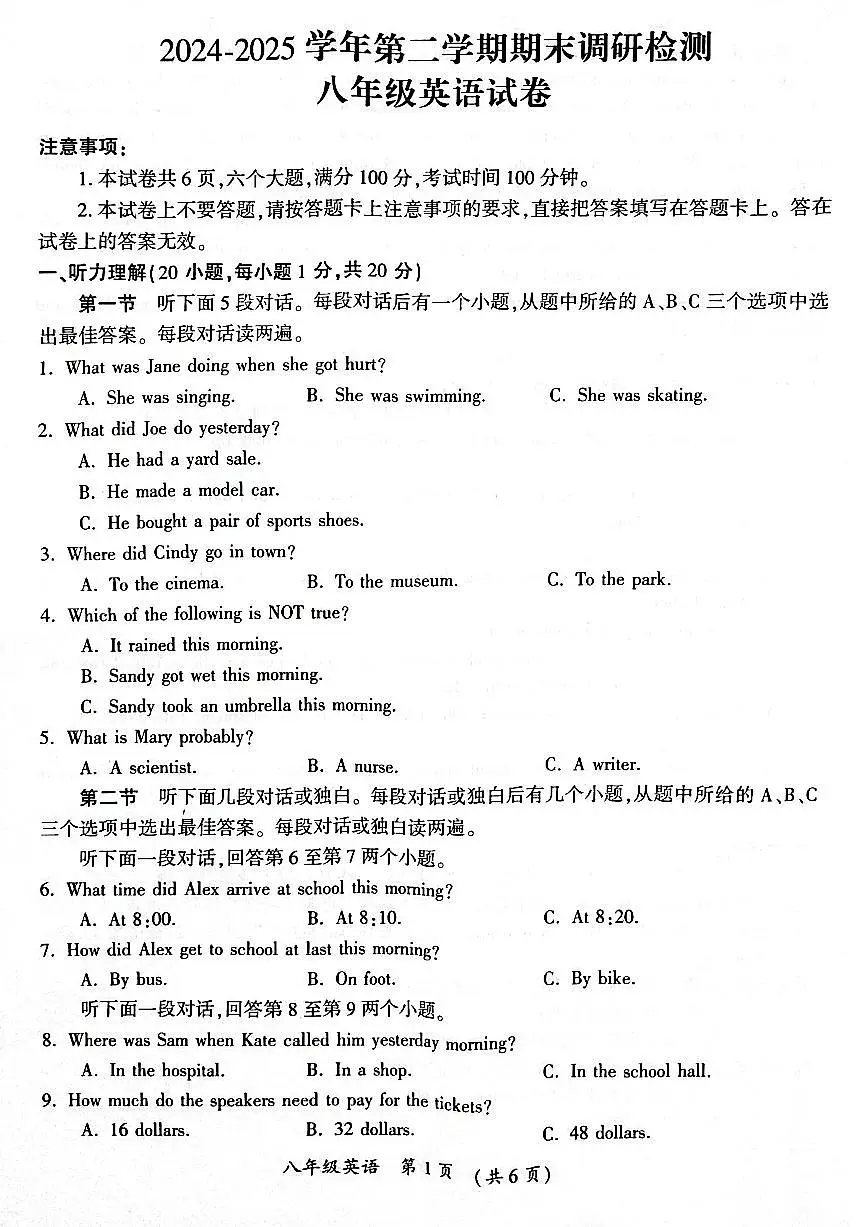 2024-2025 学年第二学期期末调研检测
八年级英语试卷

注意事项：
1. 本试卷共 6 页，六个大题，满分 100 分，考试时间 100 分钟。
2. 本试卷上不要答题，请按答题卡上注意事项的要求，直接把答案填写在答题卡上。答在试卷上的答案无效。

一、听力理解（20 小题，每小题 1 分，共 20 分）
第一节　听下面 5 段对话。每段对话后有一个小题，从题中所给的 A、B、C 三个选项中选出最佳答案。每段对话读两遍。

1. What was Jane doing when she got hurt?
A. She was singing.　B. She was swimming.　C. She was skating.

2. What did Joe do yesterday?
A. He had a yard sale.
B. He made a model car.
C. He bought a pair of sports shoes.

3. Where did Cindy go in town?
A. To the cinema.　B. To the museum.　C. To the park.

4. Which of the following is NOT true?
A. It rained this morning.
B. Sandy got wet this morning.
C. Sandy took an umbrella this morning.

5. What is Mary probably?
A. A scientist.　B. A nurse.　C. A writer.

第二节　听下面几段对话或独白。每段对话或独白后有几个小题，从题中所给的 A、B、C 三个选项中选出最佳答案。每段对话或独白读两遍。
听下面一段对话，回答第 6 至第 7 两个小题。

6. What time did Alex arrive at school this morning?
A. At 8:00.　B. At 8:10.　C. At 8:20.

7. How did Alex get to school at last this morning?
A. By bus.　B. On foot.　C. By bike.

听下面一段对话，回答第 8 至第 9 两个小题。

8. Where was Sam when Kate called him yesterday morning?
A. In the hospital.　B. In a shop.　C. In the school hall.

9. How much do the speakers need to pay for the tickets?
A. 16 dollars.　B. 32 dollars.　C. 48 dollars.

八年级英语　第 1 页　（共 6 页）